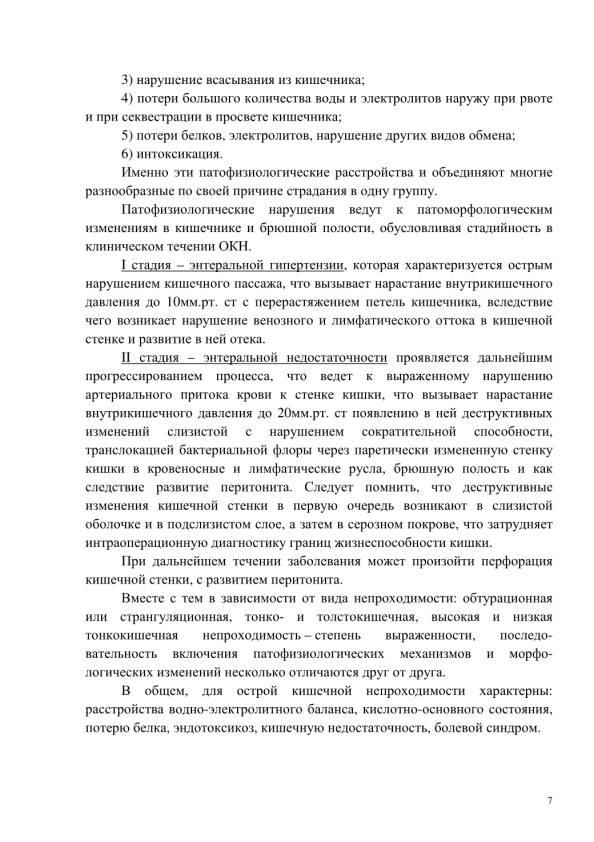 3) нарушение всасывания из кишечника;

4) потери большого количества воды и электролитов наружу при рвоте и при секвестрации в просвете кишечника;

5) потери белков, электролитов, нарушение других видов обмена;

6) интоксикация.

Именно эти патофизиологические расстройства и объединяют многие разнообразные по своей причине страдания в одну группу.

Патофизиологические нарушения ведут к патоморфологическим изменениям в кишечнике и брюшной полости, обусловливая стадийность в клиническом течении ОКН.

I стадия – энтеральной гипертензии, которая характеризуется острым нарушением кишечного пассажа, что вызывает нарастание внутрикишечного давления до 10мм.рт. ст с перерастяжением петель кишечника, вследствие чего возникает нарушение венозного и лимфатического оттока в кишечной стенке и развитие в ней отека.

II стадия – энтеральной недостаточности проявляется дальнейшим прогрессированием процесса, что ведет к выраженному нарушению артериального притока крови к стенке кишки, что вызывает нарастание внутрикишечного давления до 20мм.рт. ст появлению в ней деструктивных изменений слизистой с нарушением сократительной способности, транслокацией бактериальной флоры через паретически измененную стенку кишки в кровеносные и лимфатические русла, брюшную полость и как следствие развитие перитонита. Следует помнить, что деструктивные изменения кишечной стенки в первую очередь возникают в слизистой оболочке и в подслизистом слое, а затем в серозном покрове, что затрудняет интраоперационную диагностику границ жизнеспособности кишки.

При дальнейшем течении заболевания может произойти перфорация кишечной стенки, с развитием перитонита.

Вместе с тем в зависимости от вида непроходимости: обтурационная или странгуляционная, тонко- и толстокишечная, высокая и низкая тонкокишечная непроходимость – степень выраженности, последовательность включения патофизиологических механизмов и морфологических изменений несколько отличаются друг от друга.

В общем, для острой кишечной непроходимости характерны: расстройства водно-электролитного баланса, кислотно-основного состояния, потерю белка, эндотоксикоз, кишечную недостаточность, болевой синдром.

7